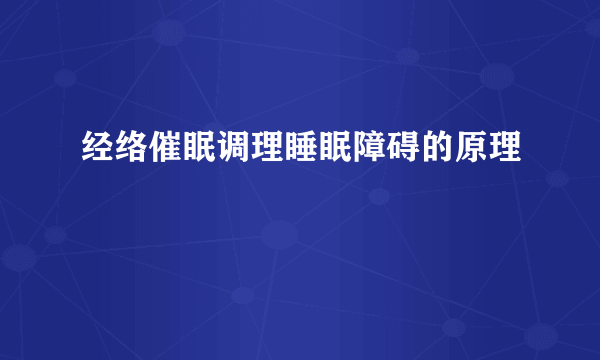 经络催眠调理睡眠障碍的原理